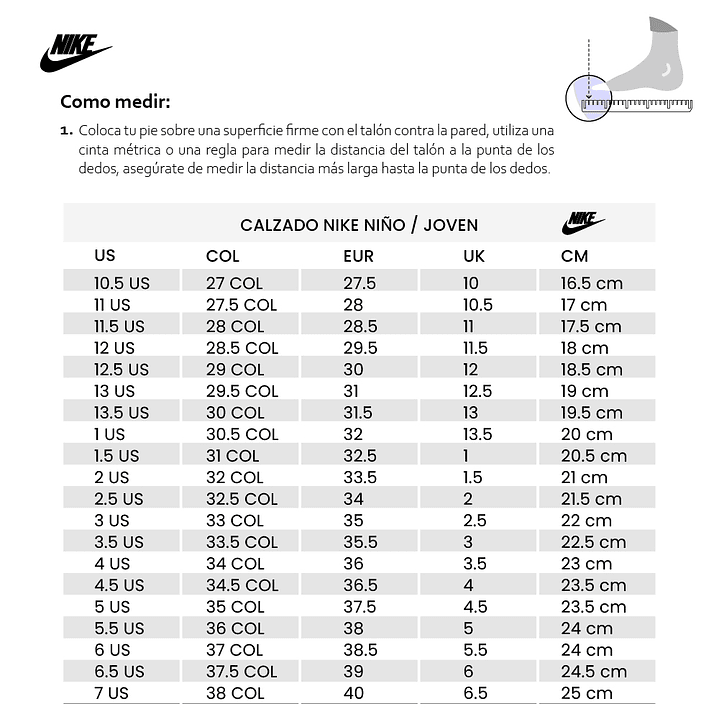 NIKE

Como medir:

1. Coloca tu pie sobre una superficie firme con el talón contra la pared, utiliza una cinta métrica o una regla para medir la distancia del talón a la punta de los dedos, asegúrate de medir la distancia más larga hasta la punta de los dedos.

CALZADO NIKE NIÑO / JOVEN NIKE

| US | COL | EUR | UK | CM |
|---|---|---|---|---|
| 10.5 US | 27 COL | 27.5 | 10 | 16.5 cm |
| 11 US | 27.5 COL | 28 | 10.5 | 17 cm |
| 11.5 US | 28 COL | 28.5 | 11 | 17.5 cm |
| 12 US | 28.5 COL | 29.5 | 11.5 | 18 cm |
| 12.5 US | 29 COL | 30 | 12 | 18.5 cm |
| 13 US | 29.5 COL | 31 | 12.5 | 19 cm |
| 13.5 US | 30 COL | 31.5 | 13 | 19.5 cm |
| 1 US | 30.5 COL | 32 | 13.5 | 20 cm |
| 1.5 US | 31 COL | 32.5 | 1 | 20.5 cm |
| 2 US | 32 COL | 33.5 | 1.5 | 21 cm |
| 2.5 US | 32.5 COL | 34 | 2 | 21.5 cm |
| 3 US | 33 COL | 35 | 2.5 | 22 cm |
| 3.5 US | 33.5 COL | 35.5 | 3 | 22.5 cm |
| 4 US | 34 COL | 36 | 3.5 | 23 cm |
| 4.5 US | 34.5 COL | 36.5 | 4 | 23.5 cm |
| 5 US | 35 COL | 37.5 | 4.5 | 23.5 cm |
| 5.5 US | 36 COL | 38 | 5 | 24 cm |
| 6 US | 37 COL | 38.5 | 5.5 | 24 cm |
| 6.5 US | 37.5 COL | 39 | 6 | 24.5 cm |
| 7 US | 38 COL | 40 | 6.5 | 25 cm |